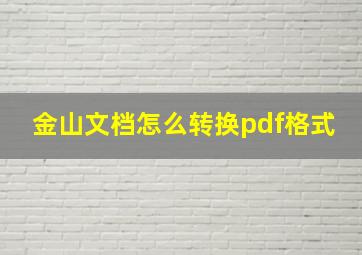 金山文档怎么转换pdf格式